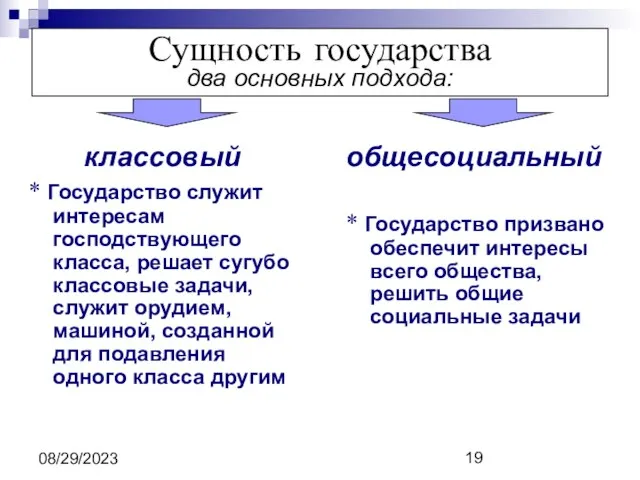 Сущность государства
два основных подхода:

классовый

* Государство служит интересам господствующего класса, решает сугубо классовые задачи, служит орудием, машиной, созданной для подавления одного класса другим

общесоциальный

* Государство призвано обеспечит интересы всего общества, решить общие социальные задачи

08/29/2023

19